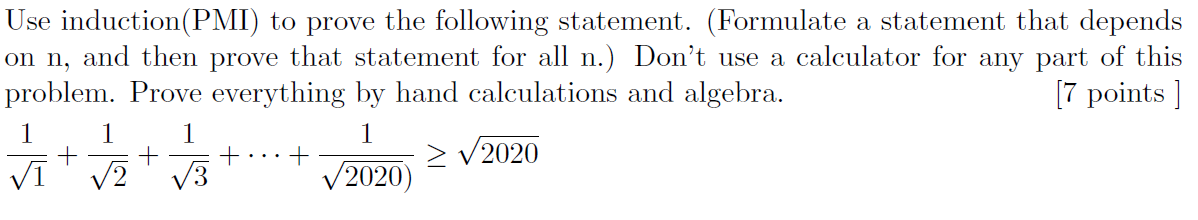 Use induction(PMI) to prove the following statement. (Formulate a statement that depends on n, and then prove that statement for all n.) Don't use a calculator for any part of this problem. Prove everything by hand calculations and algebra. [7 points ]

$\frac{1}{\sqrt{1}} + \frac{1}{\sqrt{2}} + \frac{1}{\sqrt{3}} + \cdots + \frac{1}{\sqrt{2020})} \geq \sqrt{2020}$